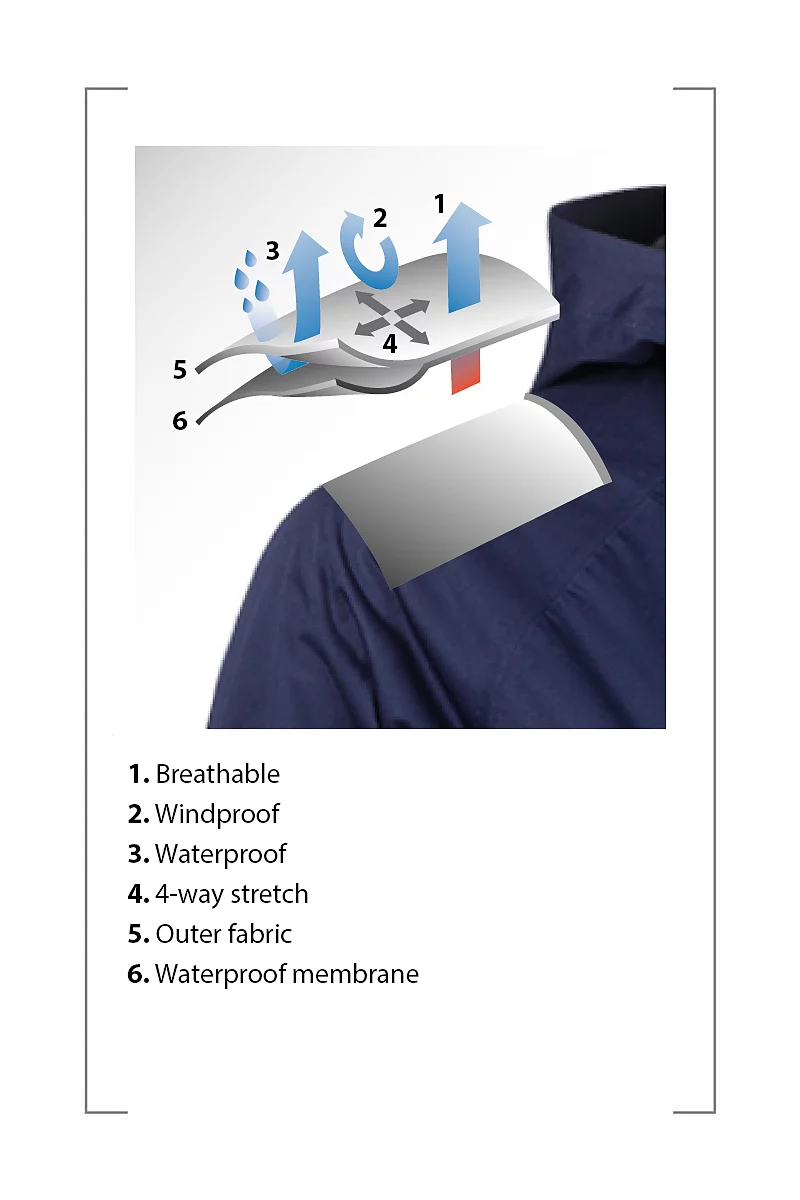 3
2
1
4
5
6

1. Breathable
2. Windproof
3. Waterproof
4. 4-way stretch
5. Outer fabric
6. Waterproof membrane